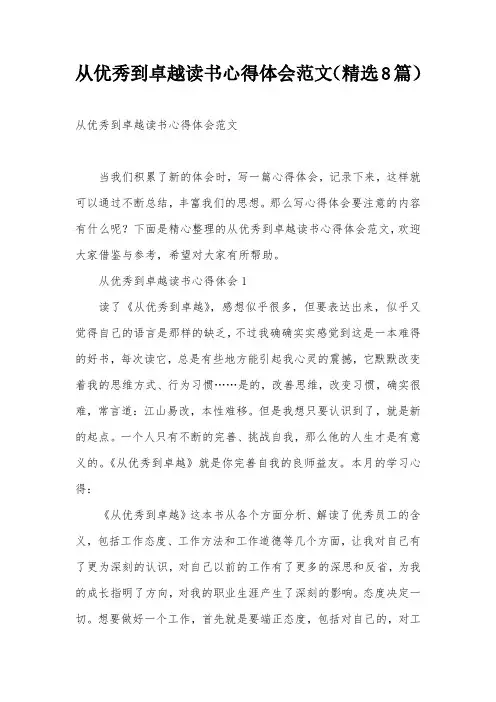 从优秀到卓越读书心得体会范文(精选8篇)

从优秀到卓越读书心得体会范文

当我们积累了新的体会时，写一篇心得体会，记录下来，这样就可以通过不断总结，丰富我们的思想。那么写心得体会要注意的内容有什么呢？下面是精心整理的从优秀到卓越读书心得体会范文，欢迎大家借鉴与参考，希望对大家有所帮助。

从优秀到卓越读书心得体会1

读了《从优秀到卓越》，感想似乎很多，但要表达出来，似乎又觉得自己的语言是那样的缺乏，不过我确确实实感觉到这是一本难得的好书，每次读它，总是有些地方能引起我心灵的震撼，它默默改变着我的思维方式、行为习惯……是的，改善思维，改变习惯，确实很难，常言道：江山易改，本性难移。但是我想只要认识到了，就是新的起点。一个人只有不断的完善、挑战自我，那么他的人生才是有意义的。《从优秀到卓越》就是你完善自我的良师益友。本月的学习心得：

《从优秀到卓越》这本书从各个方面分析、解读了优秀员工的含义，包括工作态度、工作方法和工作道德等几个方面，让我对自己有了更为深刻的认识，对自己以前的工作有了更多的深思和反省，为我的成长指明了方向，对我的职业生涯产生了深刻的影响。态度决定一切。想要做好一个工作，首先就是要端正态度，包括对自己的，对工